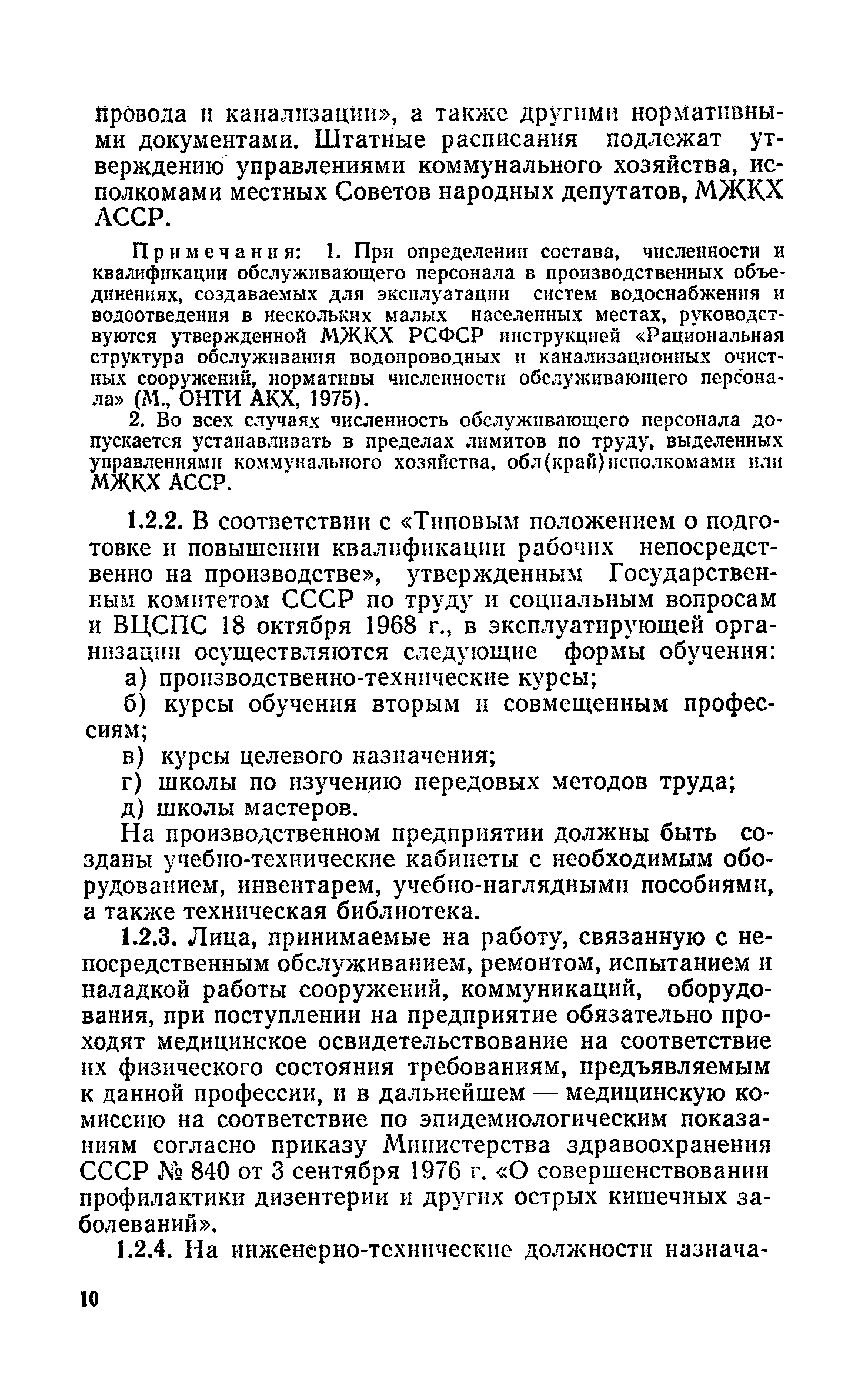 провода и канализации», а также другими нормативными документами. Штатные расписания подлежат утверждению управлениями коммунального хозяйства, исполкомами местных Советов народных депутатов, МЖКХ АССР.

Примечания: 1. При определении состава, численности и квалификации обслуживающего персонала в производственных объединениях, создаваемых для эксплуатации систем водоснабжения и водоотведения в нескольких малых населенных местах, руководствуются утвержденной МЖКХ РСФСР инструкцией «Рациональная структура обслуживания водопроводных и канализационных очистных сооружений, нормативы численности обслуживающего персонала» (М., ОНТИ АКХ, 1975).

2. Во всех случаях численность обслуживающего персонала допускается устанавливать в пределах лимитов по труду, выделенных управлениями коммунального хозяйства, обл(край)исполкомами или МЖКХ АССР.

1.2.2. В соответствии с «Типовым положением о подготовке и повышении квалификации рабочих непосредственно на производстве», утвержденным Государственным комитетом СССР по труду и социальным вопросам и ВЦСПС 18 октября 1968 г., в эксплуатирующей организации осуществляются следующие формы обучения:

а) производственно-технические курсы;

б) курсы обучения вторым и совмещенным профессиям;

в) курсы целевого назначения;

г) школы по изучению передовых методов труда;

д) школы мастеров.

На производственном предприятии должны быть созданы учебно-технические кабинеты с необходимым оборудованием, инвентарем, учебно-наглядными пособиями, а также техническая библиотека.

1.2.3. Лица, принимаемые на работу, связанную с непосредственным обслуживанием, ремонтом, испытанием и наладкой работы сооружений, коммуникаций, оборудования, при поступлении на предприятие обязательно проходят медицинское освидетельствование на соответствие их физического состояния требованиям, предъявляемым к данной профессии, и в дальнейшем — медицинскую комиссию на соответствие по эпидемиологическим показаниям согласно приказу Министерства здравоохранения СССР № 840 от 3 сентября 1976 г. «О совершенствовании профилактики дизентерии и других острых кишечных заболеваний».

1.2.4. На инженерно-технические должности назнача-

10